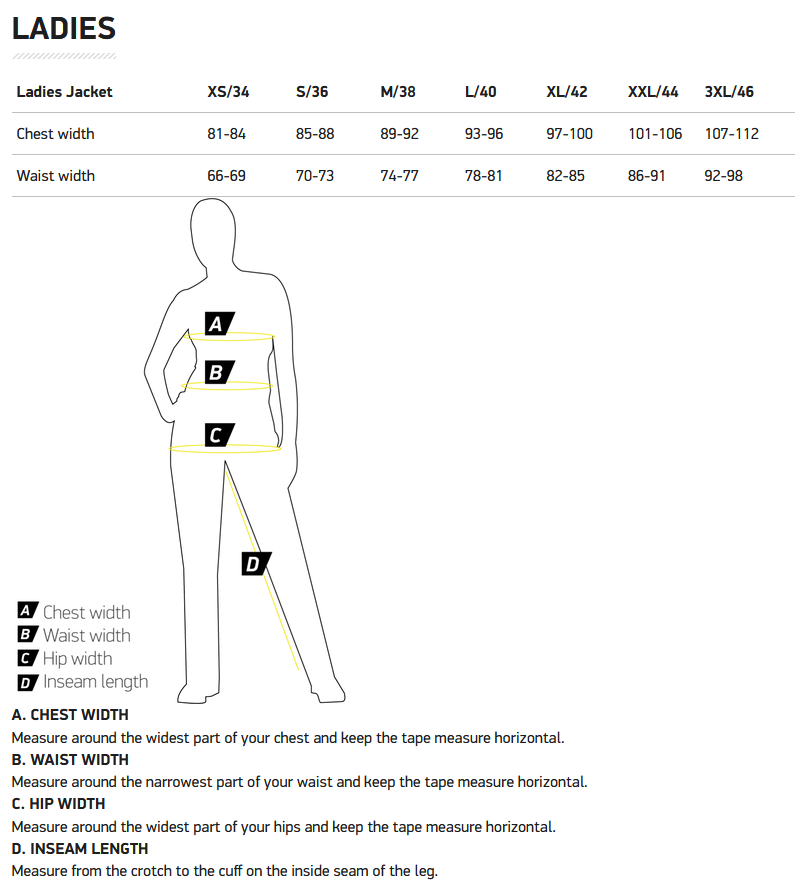 LADIES

| Ladies Jacket | XS/34 | S/36 | M/38 | L/40 | XL/42 | XXL/44 | 3XL/46 |
|---|---|---|---|---|---|---|---|
| Chest width | 81-84 | 85-88 | 89-92 | 93-96 | 97-100 | 101-106 | 107-112 |
| Waist width | 66-69 | 70-73 | 74-77 | 78-81 | 82-85 | 86-91 | 92-98 |

A
B
C
D

A Chest width
B Waist width
C Hip width
D Inseam length

A. CHEST WIDTH
Measure around the widest part of your chest and keep the tape measure horizontal.
B. WAIST WIDTH
Measure around the narrowest part of your waist and keep the tape measure horizontal.
C. HIP WIDTH
Measure around the widest part of your hips and keep the tape measure horizontal.
D. INSEAM LENGTH
Measure from the crotch to the cuff on the inside seam of the leg.